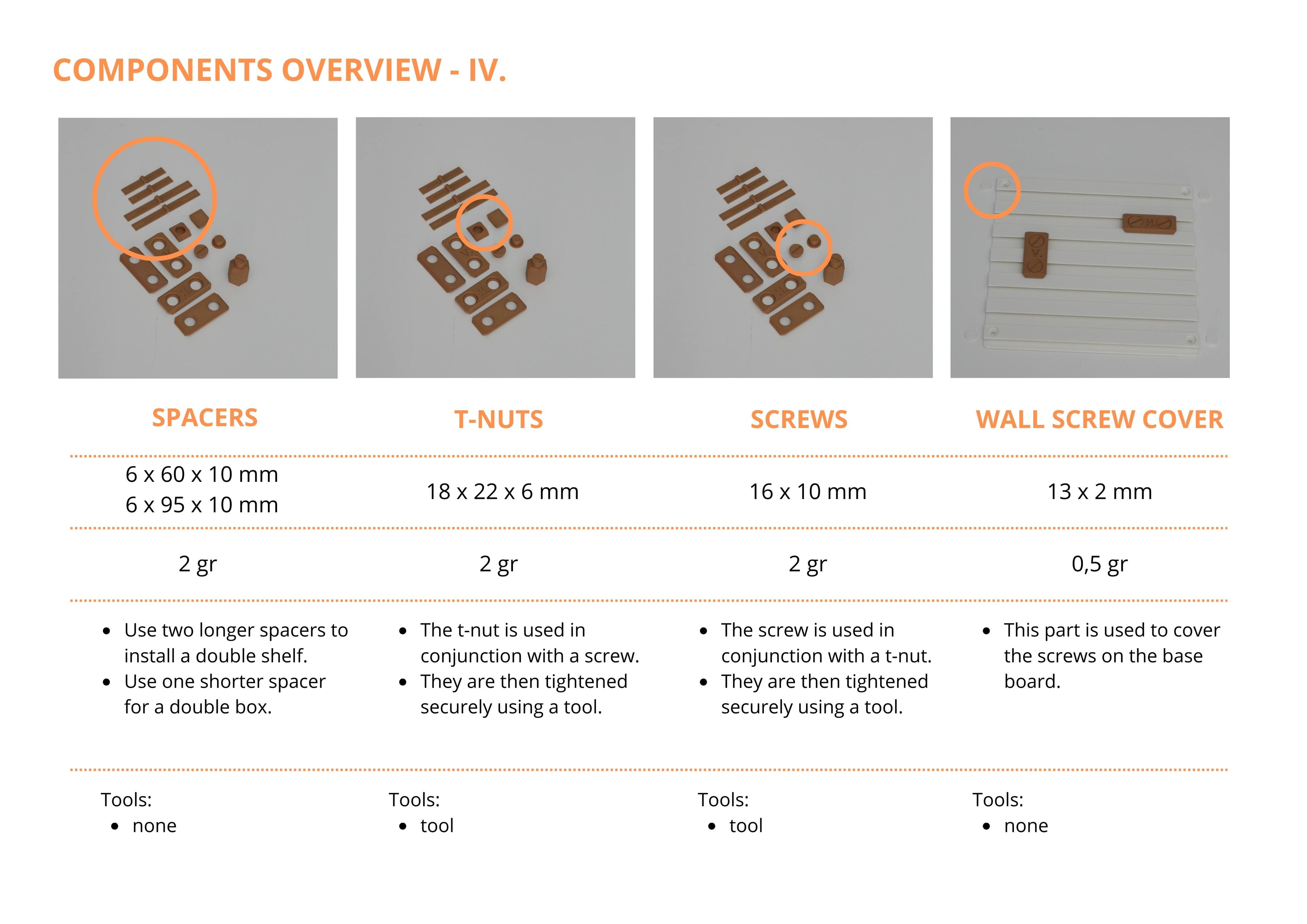 COMPONENTS OVERVIEW - IV.

SPACERS

6 x 60 x 10 mm
6 x 95 x 10 mm

2 gr

• Use two longer spacers to install a double shelf.
• Use one shorter spacer for a double box.

Tools:
• none

T-NUTS

18 x 22 x 6 mm

2 gr

• The t-nut is used in conjunction with a screw.
• They are then tightened securely using a tool.

Tools:
• tool

SCREWS

16 x 10 mm

2 gr

• The screw is used in conjunction with a t-nut.
• They are then tightened securely using a tool.

Tools:
• tool

WALL SCREW COVER

13 x 2 mm

0,5 gr

• This part is used to cover the screws on the base board.

Tools:
• none